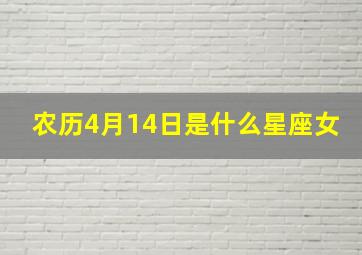 农历4月14日是什么星座女